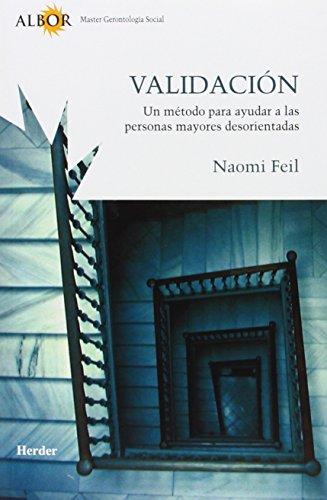 ALBOR Master Gerontología Social

VALIDACIÓN

Un método para ayudar a las personas mayores desorientadas

Naomi Feil

Herder